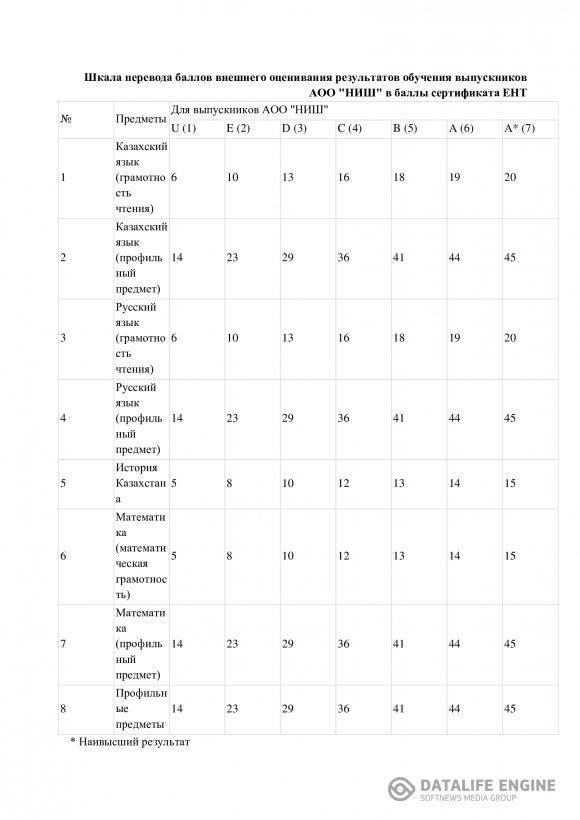 Шкала перевода баллов внешнего оценивания результатов обучения выпускников АОО "НИШ" в баллы сертификата ЕНТ

| № | Предметы | Для выпускников АОО "НИШ" | | | | | | |
|---|---|---|---|---|---|---|---|---|
| | | U (1) | E (2) | D (3) | C (4) | B (5) | A (6) | A* (7) |
| 1 | Казахский язык (грамотность чтения) | 6 | 10 | 13 | 16 | 18 | 19 | 20 |
| 2 | Казахский язык (профильный предмет) | 14 | 23 | 29 | 36 | 41 | 44 | 45 |
| 3 | Русский язык (грамотность чтения) | 6 | 10 | 13 | 16 | 18 | 19 | 20 |
| 4 | Русский язык (профильный предмет) | 14 | 23 | 29 | 36 | 41 | 44 | 45 |
| 5 | История Казахстана | 5 | 8 | 10 | 12 | 13 | 14 | 15 |
| 6 | Математика (математическая грамотность) | 5 | 8 | 10 | 12 | 13 | 14 | 15 |
| 7 | Математика (профильный предмет) | 14 | 23 | 29 | 36 | 41 | 44 | 45 |
| 8 | Профильные предметы | 14 | 23 | 29 | 36 | 41 | 44 | 45 |

* Наивысший результат

DATALIFE ENGINE
SOFTNEWS MEDIA GROUP